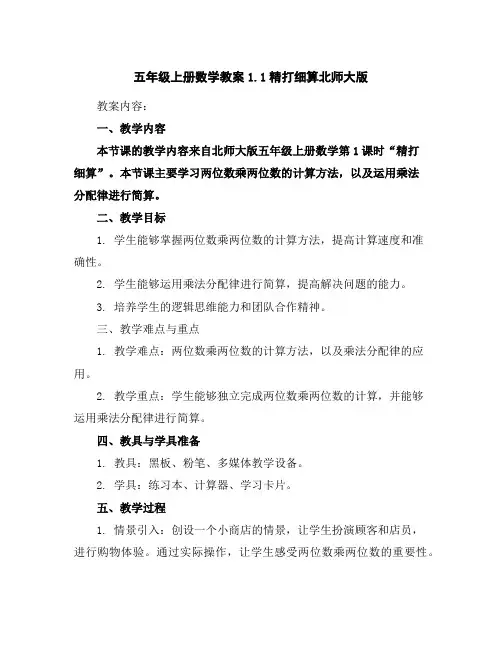 五年级上册数学教案 1.1 精打细算北师大版

教案内容：

一、教学内容

本节课的教学内容来自北师大版五年级上册数学第 1 课时“精打细算”。本节课主要学习两位数乘两位数的计算方法，以及运用乘法分配律进行简算。

二、教学目标

1. 学生能够掌握两位数乘两位数的计算方法，提高计算速度和准确性。

2. 学生能够运用乘法分配律进行简算，提高解决问题的能力。

3. 培养学生的逻辑思维能力和团队合作精神。

三、教学难点与重点

1. 教学难点：两位数乘两位数的计算方法，以及乘法分配律的应用。

2. 教学重点：学生能够独立完成两位数乘两位数的计算，并能够运用乘法分配律进行简算。

四、教具与学具准备

1. 教具：黑板、粉笔、多媒体教学设备。

2. 学具：练习本、计算器、学习卡片。

五、教学过程

1. 情景引入：创设一个小商店的情景，让学生扮演顾客和店员，进行购物体验。通过实际操作，让学生感受两位数乘两位数的重要性。